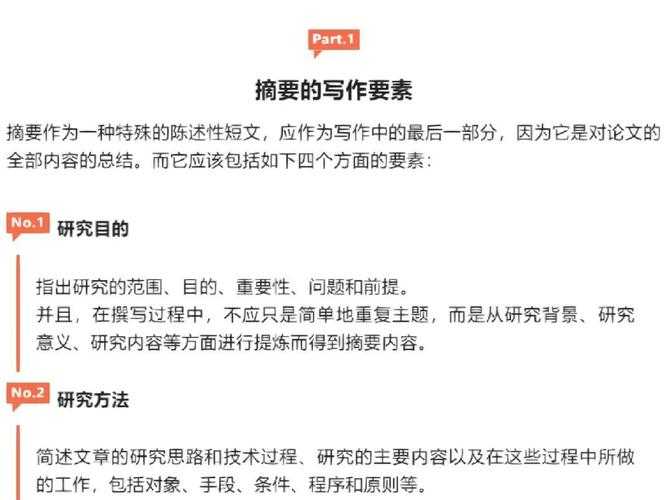 Part.1

摘要的写作要素

摘要作为一种特殊的陈述性短文，应作为写作中的最后一部分，因为它是对论文的全部内容的总结。而它应该包括如下四个方面的要素：

No.1 研究目的

指出研究的范围、目的、重要性、问题和前提。
并且，在撰写过程中，不应只是简单地重复主题，而是从研究背景、研究意义、研究内容等方面进行提炼而得到摘要内容。

No.2 研究方法

简述文章的研究思路和技术过程、研究的主要内容以及在这些过程中所做的工作，包括对象、手段、条件、程序和原则等。